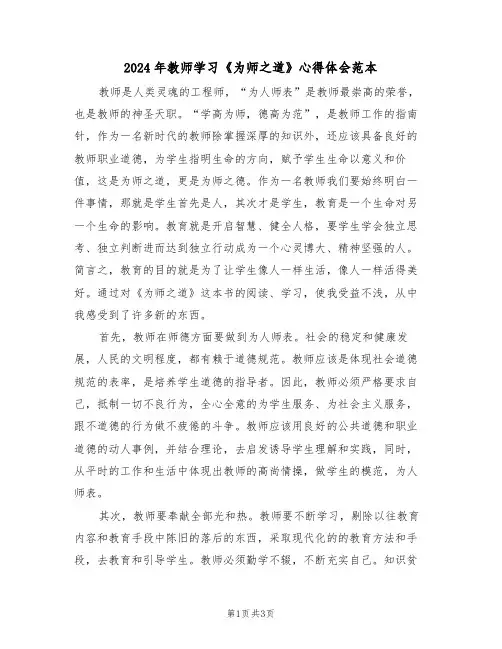 2024年教师学习《为师之道》心得体会范本

教师是人类灵魂的工程师，“为人师表”是教师最崇高的荣誉，也是教师的神圣天职。“学高为师，德高为范”，是教师工作的指南针，作为一名新时代的教师除掌握深厚的知识外，还应该具备良好的教师职业道德，为学生指明生命的方向，赋予学生生命以意义和价值，这是为师之道，更是为师之德。作为一名教师我们要始终明白一件事情，那就是学生首先是人，其次才是学生，教育是一个生命对另一个生命的影响。教育就是开启智慧、健全人格，要学生学会独立思考、独立判断进而达到独立行动成为一个心灵博大、精神坚强的人。简言之，教育的目的就是为了让学生像人一样生活，像人一样活得美好。通过对《为师之道》这本书的阅读、学习，使我受益不浅，从中我感受到了许多新的东西。

首先，教师在师德方面要做到为人师表。社会的稳定和健康发展，人民的文明程度，都有赖于道德规范。教师应该是体现社会道德规范的表率，是培养学生道德的指导者。因此，教师必须严格要求自己，抵制一切不良行为，全心全意的为学生服务、为社会主义服务，跟不道德的行为做不疲倦的斗争。教师应该用良好的公共道德和职业道德的动人事例，并结合理论，去启发诱导学生理解和实践，同时，从平时的工作和生活中体现出教师的高尚情操，做学生的模范，为人师表。

其次，教师要奉献全部光和热。教师要不断学习，剔除以往教育内容和教育手段中陈旧的落后的东西，采取现代化的的教育方法和手段，去教育和引导学生。教师必须勤学不辍，不断充实自己。知识贫

第1页 共3页